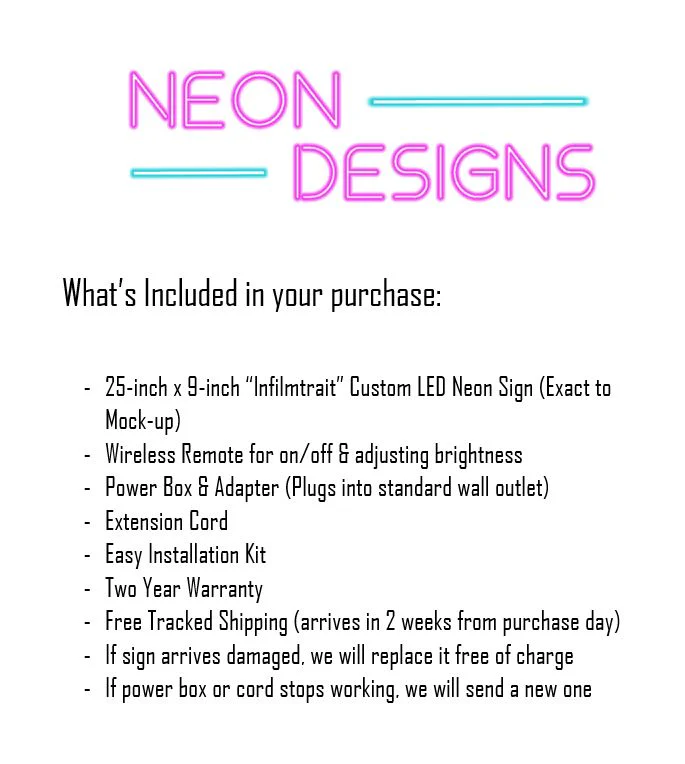 NEON
DESIGNS

What's Included in your purchase:

- 25-inch x 9-inch "Infilmtrait" Custom LED Neon Sign (Exact to Mock-up)
- Wireless Remote for on/off & adjusting brightness
- Power Box & Adapter (Plugs into standard wall outlet)
- Extension Cord
- Easy Installation Kit
- Two Year Warranty
- Free Tracked Shipping (arrives in 2 weeks from purchase day)
- If sign arrives damaged, we will replace it free of charge
- If power box or cord stops working, we will send a new one